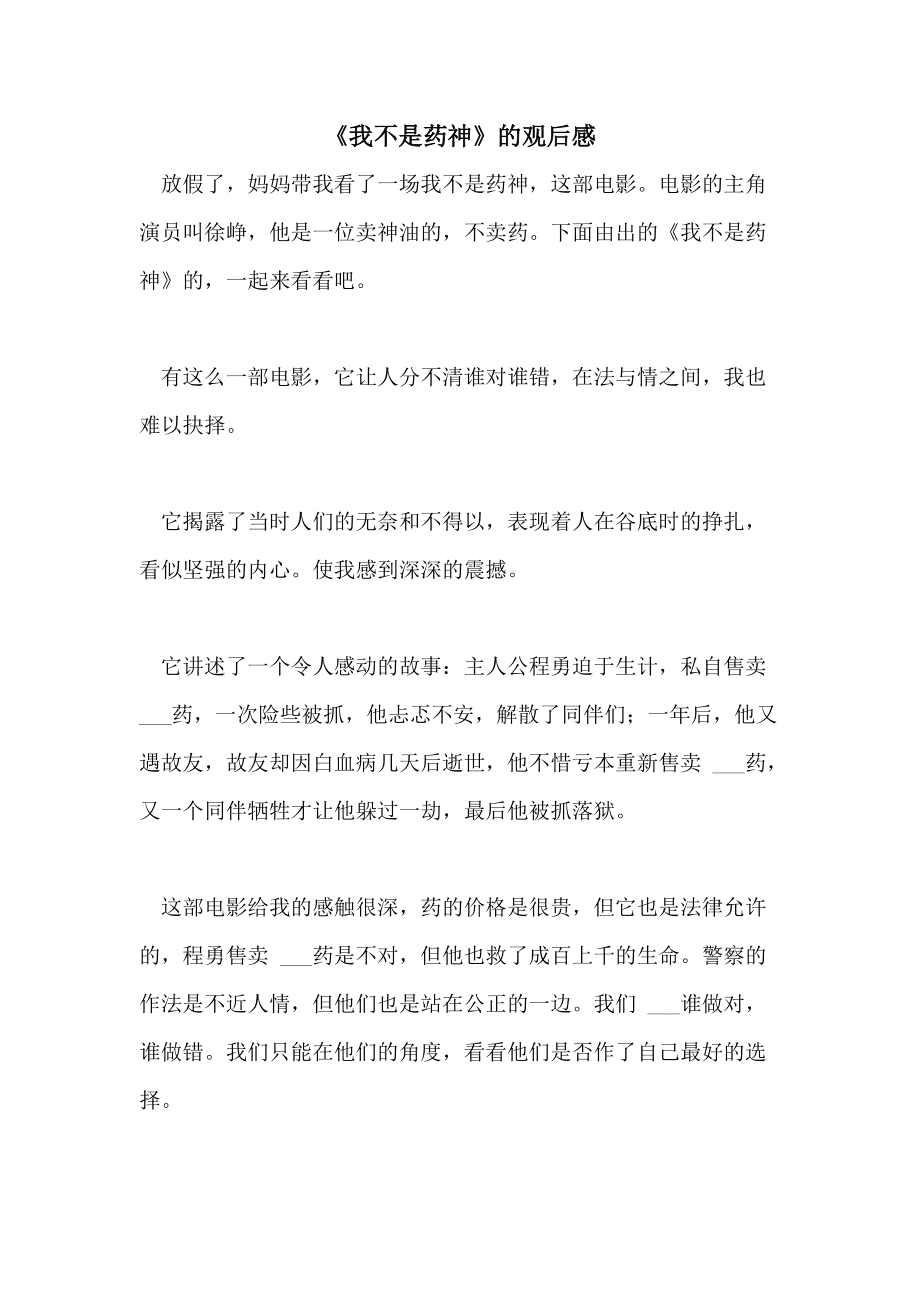 《我不是药神》的观后感

放假了，妈妈带我看了一场我不是药神，这部电影。电影的主角演员叫徐峥，他是一位卖神油的，不卖药。下面由出的《我不是药神》的，一起来看看吧。

有这么一部电影，它让人分不清谁对谁错，在法与情之间，我也难以抉择。

它揭露了当时人们的无奈和不得以，表现着人在谷底时的挣扎，看似坚强的内心。使我感到深深的震撼。

它讲述了一个令人感动的故事：主人公程勇迫于生计，私自售卖 ___药，一次险些被抓，他忐忑不安，解散了同伴们；一年后，他又遇故友，故友却因白血病几天后逝世，他不惜亏本重新售卖 ___药，又一个同伴牺牲才让他躲过一劫，最后他被抓落狱。

这部电影给我的感触很深，药的价格是很贵，但它也是法律允许的，程勇售卖 ___药是不对，但他也救了成百上千的生命。警察的作法是不近人情，但他们也是站在公正的一边。我们 ___谁做对，谁做错。我们只能在他们的角度，看看他们是否作了自己最好的选择。